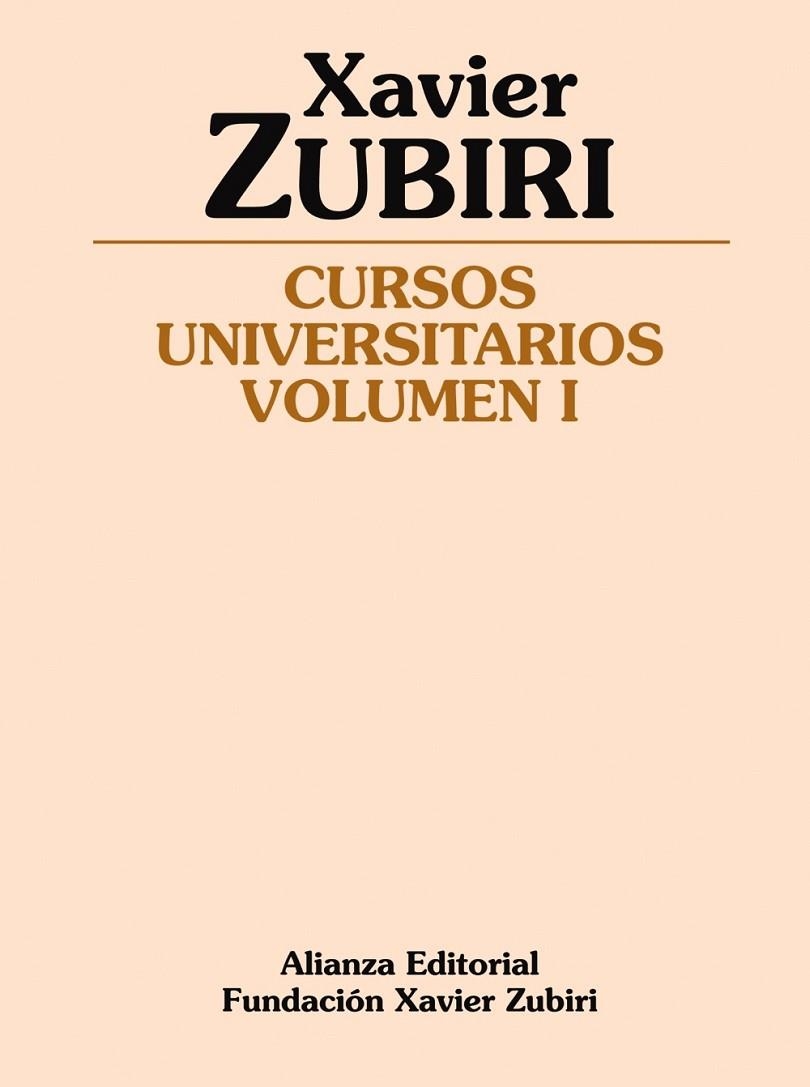 Xavier
ZUBIRI

CURSOS
UNIVERSITARIOS
VOLUMEN I

Alianza Editorial
Fundación Xavier Zubiri